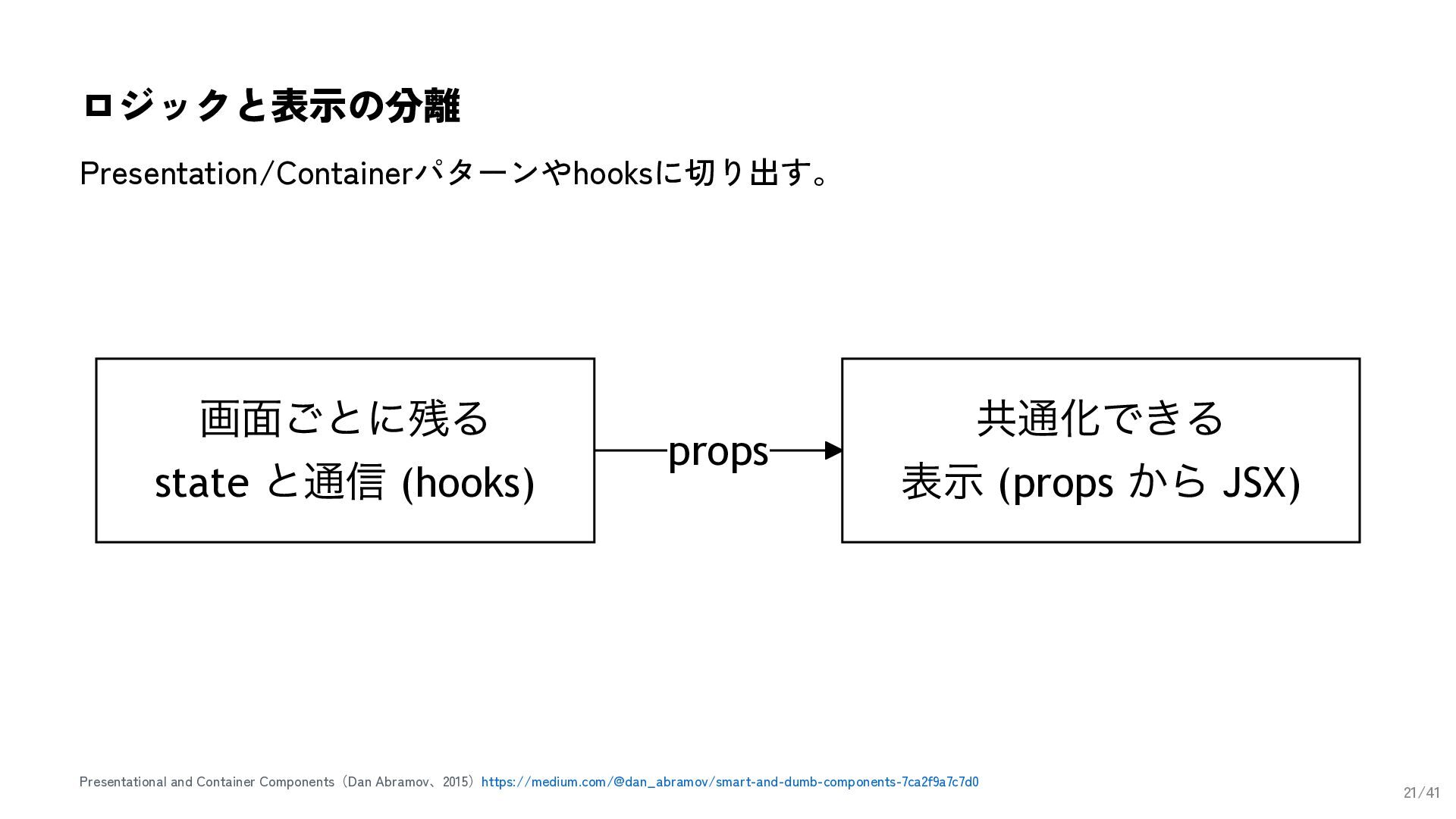 ロジックと表示の分離

Presentation/Containerパターンやhooksに切り出す。

画面ごとに残る
state と通信 (hooks)

props

共通化できる
表示 (props から JSX)

Presentational and Container Components（Dan Abramov、2015）https://medium.com/@dan_abramov/smart-and-dumb-components-7ca2f9a7c7d0

21/41